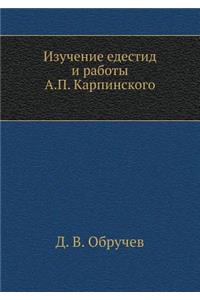 Изучение едестид и работы А.П. Карпинского

Д. В. Обручев